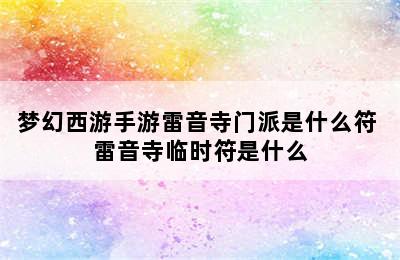 梦幻西游手游雷音寺门派是什么符
雷音寺临时符是什么